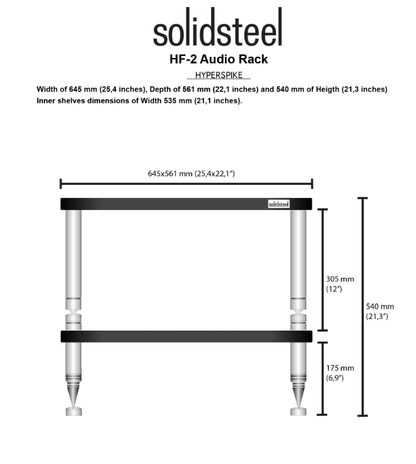 solidsteel
HF-2 Audio Rack
HYPERSPIKE

Width of 645 mm (25,4 inches), Depth of 561 mm (22,1 inches) and 540 mm of Heigth (21,3 inches)
Inner shelves dimensions of Width 535 mm (21,1 inches).

645x561 mm (25,4x22,1")

solidsteel

305 mm
(12")

540 mm
(21,3")

175 mm
(6,9")